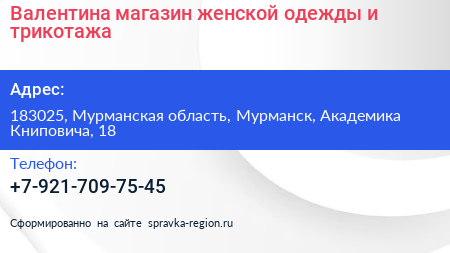 Валентина магазин женской одежды и трикотажа

Адрес:

183025, Мурманская область, Мурманск, Академика Книповича, 18

Телефон:

+7-921-709-75-45

Сформированно на сайте spravka-region.ru